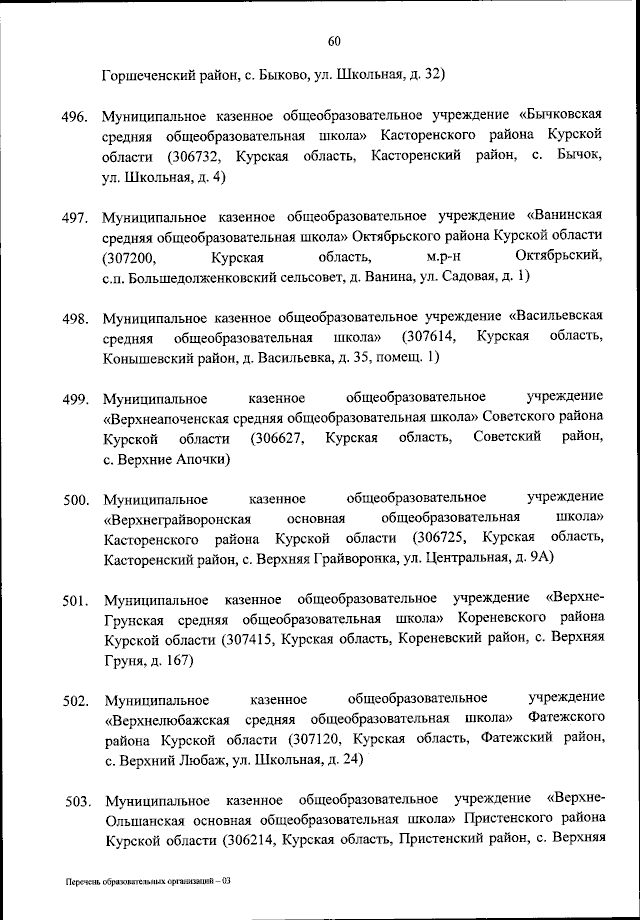 60

Горшеченский район, с. Быково, ул. Школьная, д. 32)

496. Муниципальное казенное общеобразовательное учреждение «Бычковская средняя общеобразовательная школа» Касторенского района Курской области (306732, Курская область, Касторенский район, с. Бычок, ул. Школьная, д. 4)

497. Муниципальное казенное общеобразовательное учреждение «Ванинская средняя общеобразовательная школа» Октябрьского района Курской области (307200, Курская область, м.р-н Октябрьский, с.п. Большедолженковский сельсовет, д. Ванина, ул. Садовая, д. 1)

498. Муниципальное казенное общеобразовательное учреждение «Васильевская средняя общеобразовательная школа» (307614, Курская область, Конышевский район, д. Васильевка, д. 35, помещ. 1)

499. Муниципальное казенное общеобразовательное учреждение «Верхнеапоченская средняя общеобразовательная школа» Советского района Курской области (306627, Курская область, Советский район, с. Верхние Апочки)

500. Муниципальное казенное общеобразовательное учреждение «Верхнеграйворонская основная общеобразовательная школа» Касторенского района Курской области (306725, Курская область, Касторенский район, с. Верхняя Грайворонка, ул. Центральная, д. 9А)

501. Муниципальное казенное общеобразовательное учреждение «Верхне-Грунская средняя общеобразовательная школа» Кореневского района Курской области (307415, Курская область, Кореневский район, с. Верхняя Груня, д. 167)

502. Муниципальное казенное общеобразовательное учреждение «Верхнелюбажская средняя общеобразовательная школа» Фатежского района Курской области (307120, Курская область, Фатежский район, с. Верхний Любаж, ул. Школьная, д. 24)

503. Муниципальное казенное общеобразовательное учреждение «Верхне-Ольшанская основная общеобразовательная школа» Пристенского района Курской области (306214, Курская область, Пристенский район, с. Верхняя

Перечень образовательных организаций – 03